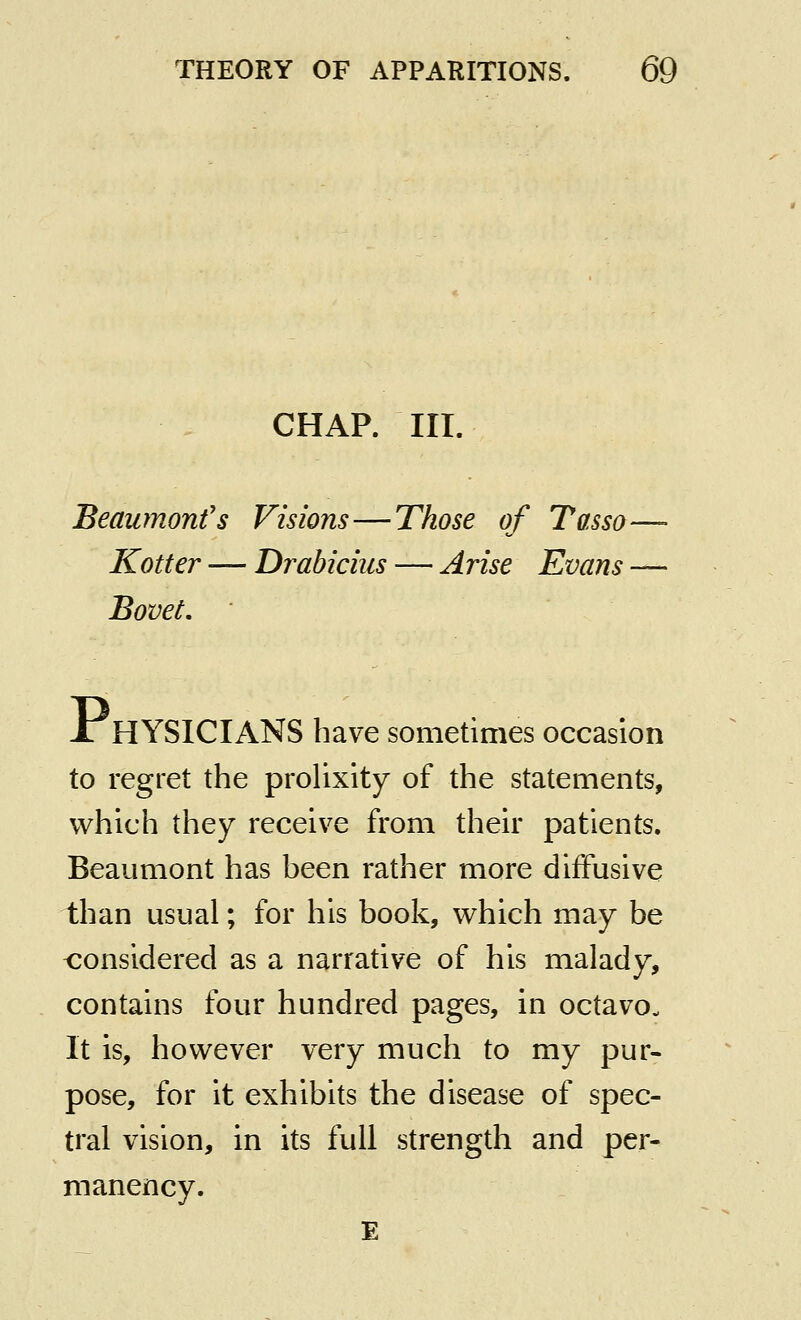 THEORY OF APPARITIONS. 69

CHAP. III.

Beaumont's Visions—Those of Tasso—Kotter—Drabicius—Arise Evans—Bovet.

PHYSICIANS have sometimes occasion to regret the prolixity of the statements, which they receive from their patients. Beaumont has been rather more diffusive than usual; for his book, which may be considered as a narrative of his malady, contains four hundred pages, in octavo. It is, however very much to my purpose, for it exhibits the disease of spectral vision, in its full strength and permanency.

E